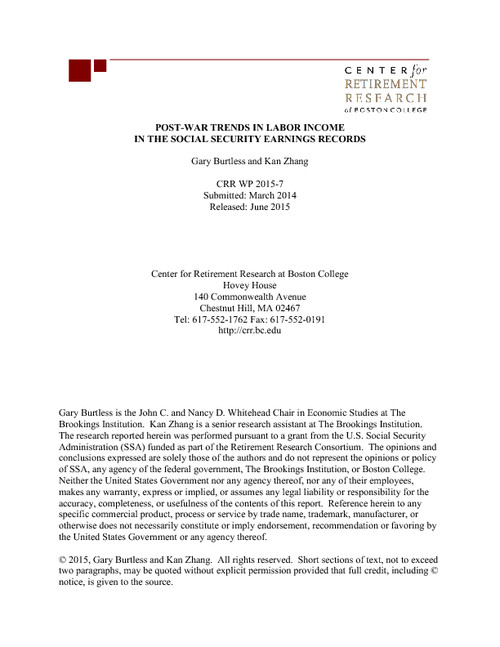 CENTER for
RETIREMENT
RESEARCH
at BOSTON COLLEGE

POST-WAR TRENDS IN LABOR INCOME
IN THE SOCIAL SECURITY EARNINGS RECORDS

Gary Burtless and Kan Zhang

CRR WP 2015-7
Submitted: March 2014
Released: June 2015

Center for Retirement Research at Boston College
Hovey House
140 Commonwealth Avenue
Chestnut Hill, MA 02467
Tel: 617-552-1762 Fax: 617-552-0191
http://crr.bc.edu

Gary Burtless is the John C. and Nancy D. Whitehead Chair in Economic Studies at The Brookings Institution. Kan Zhang is a senior research assistant at The Brookings Institution. The research reported herein was performed pursuant to a grant from the U.S. Social Security Administration (SSA) funded as part of the Retirement Research Consortium. The opinions and conclusions expressed are solely those of the authors and do not represent the opinions or policy of SSA, any agency of the federal government, The Brookings Institution, or Boston College. Neither the United States Government nor any agency thereof, nor any of their employees, makes any warranty, express or implied, or assumes any legal liability or responsibility for the accuracy, completeness, or usefulness of the contents of this report. Reference herein to any specific commercial product, process or service by trade name, trademark, manufacturer, or otherwise does not necessarily constitute or imply endorsement, recommendation or favoring by the United States Government or any agency thereof.

© 2015, Gary Burtless and Kan Zhang. All rights reserved. Short sections of text, not to exceed two paragraphs, may be quoted without explicit permission provided that full credit, including © notice, is given to the source.